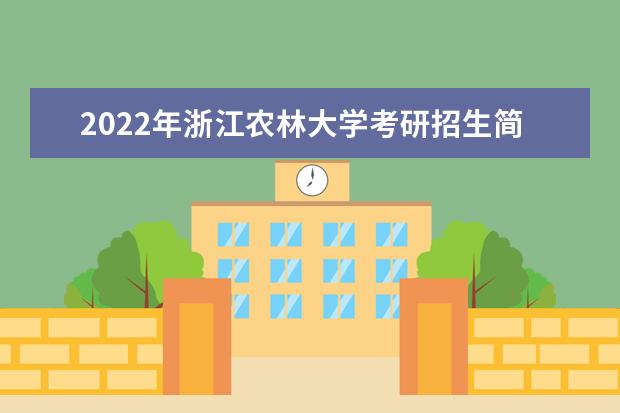 2022年浙江农林大学考研招生简